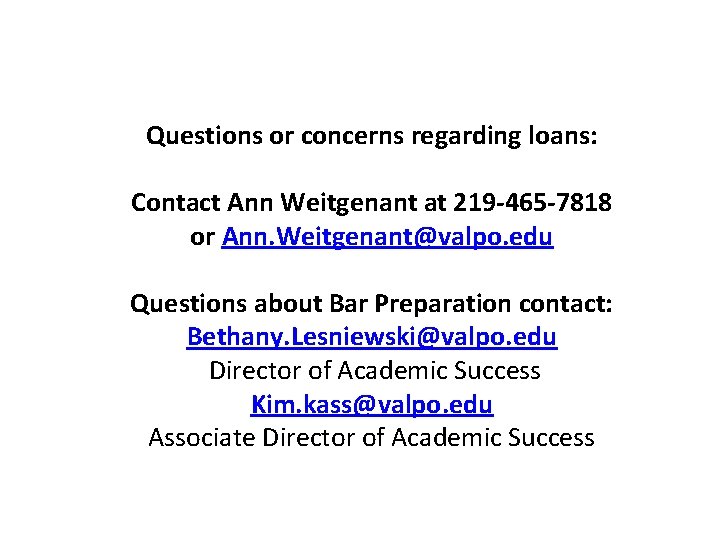 Questions or concerns regarding loans:

Contact Ann Weitgenant at 219-465-7818
or Ann.Weitgenant@valpo.edu

Questions about Bar Preparation contact:
Bethany.Lesniewski@valpo.edu
Director of Academic Success
Kim.kass@valpo.edu
Associate Director of Academic Success